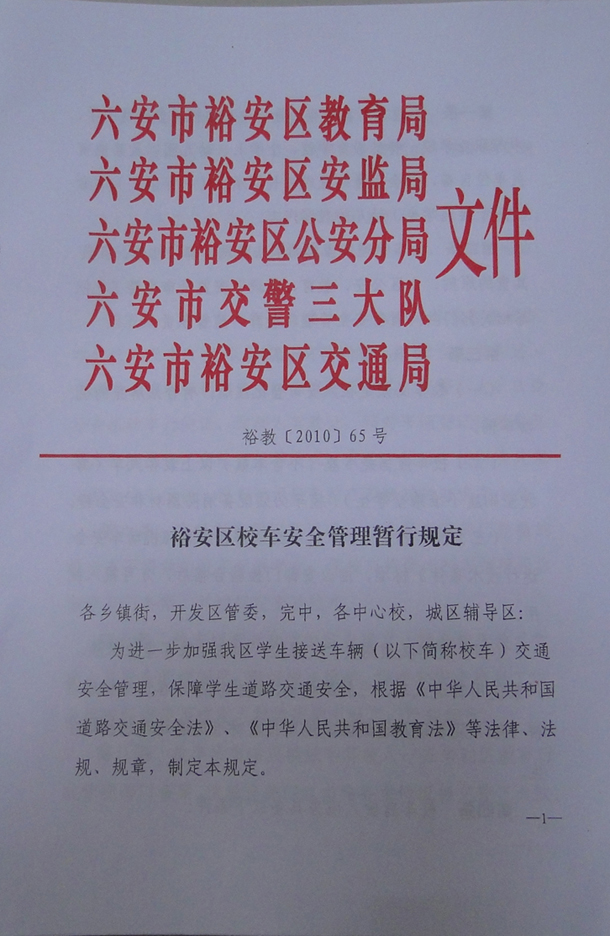 六安市裕安区教育局
六安市裕安区安监局
六安市裕安区公安分局
六安市交警三大队
六安市裕安区交通局
文件

裕教〔2010〕65号

裕安区校车安全管理暂行规定

各乡镇街，开发区管委，完中，各中心校，城区辅导区：

为进一步加强我区学生接送车辆（以下简称校车）交通安全管理，保障学生道路交通安全，根据《中华人民共和国道路交通安全法》、《中华人民共和国教育法》等法律、法规、规章，制定本规定。

—1—